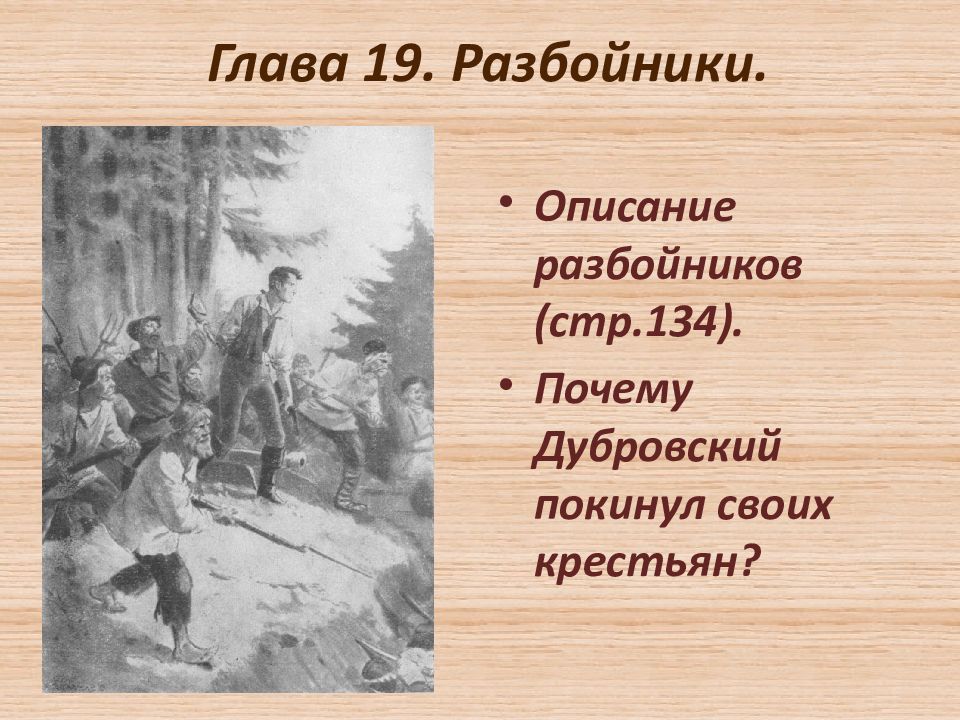 Глава 19. Разбойники.

• Описание разбойников (стр.134).
• Почему Дубровский покинул своих крестьян?